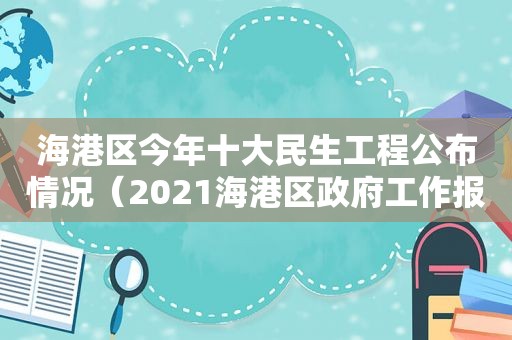 海港区今年十大民生工程公布情况（2021海港区政府工作报